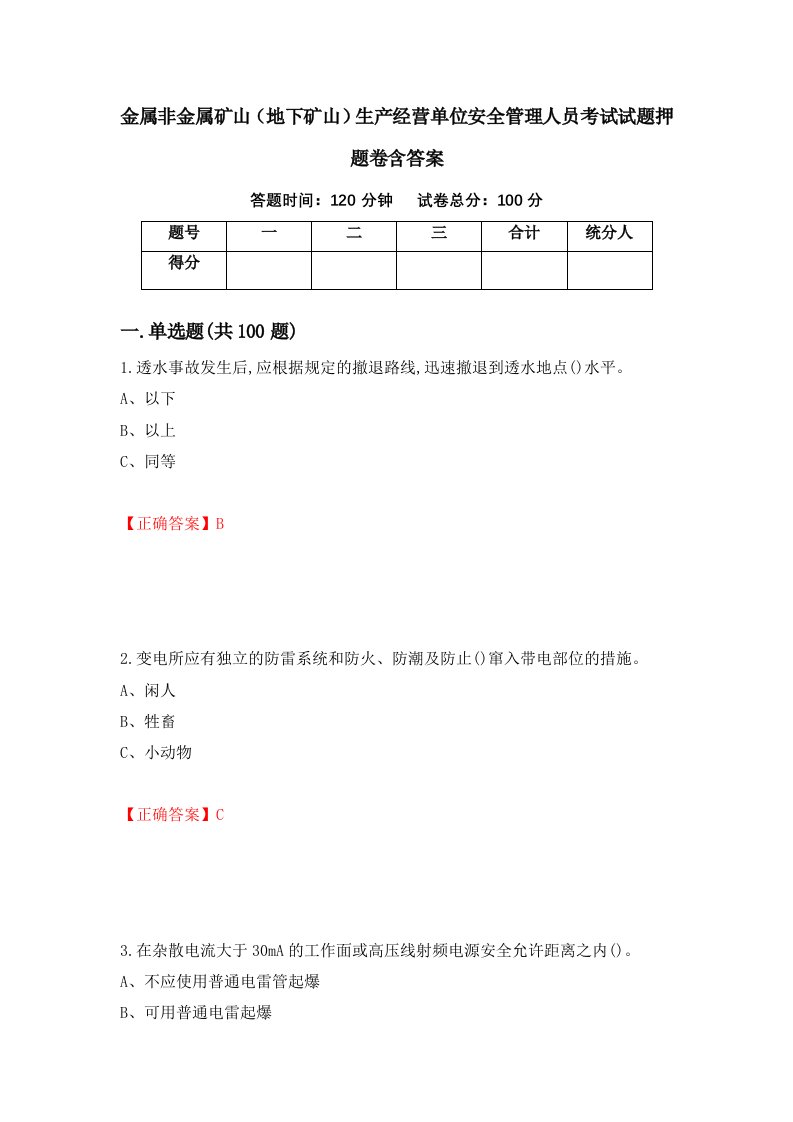 金属非金属矿山（地下矿山）生产经营单位安全管理人员考试试题押题卷含答案

答题时间：120 分钟　　试卷总分：100 分

| 题号 | 一 | 二 | 三 | 合计 | 统分人 |
|---|---|---|---|---|---|
| 得分 | | | | | |

一.单选题(共 100 题)

1.透水事故发生后,应根据规定的撤退路线,迅速撤退到透水地点()水平。

A、以下

B、以上

C、同等

【正确答案】B

2.变电所应有独立的防雷系统和防火、防潮及防止()窜入带电部位的措施。

A、闲人

B、牲畜

C、小动物

【正确答案】C

3.在杂散电流大于 30mA 的工作面或高压线射频电源安全允许距离之内()。

A、不应使用普通电雷管起爆

B、可用普通电雷起爆